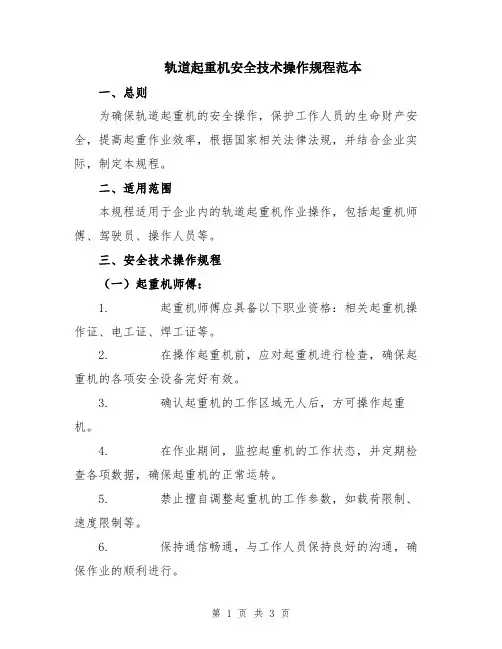 轨道起重机安全技术操作规程范本

一、总则

为确保轨道起重机的安全操作，保护工作人员的生命财产安全，提高起重作业效率，根据国家相关法律法规，并结合企业实际，制定本规程。

二、适用范围

本规程适用于企业内的轨道起重机作业操作，包括起重机师傅、驾驶员、操作人员等。

三、安全技术操作规程

（一）起重机师傅：

1. 起重机师傅应具备以下职业资格：相关起重机操作证、电工证、焊工证等。

2. 在操作起重机前，应对起重机进行检查，确保起重机的各项安全设备完好有效。

3. 确认起重机的工作区域无人后，方可操作起重机。

4. 在作业期间，监控起重机的工作状态，并定期检查各项数据，确保起重机的正常运转。

5. 禁止擅自调整起重机的工作参数，如载荷限制、速度限制等。

6. 保持通信畅通，与工作人员保持良好的沟通，确保作业的顺利进行。

第 1 页 共 3 页